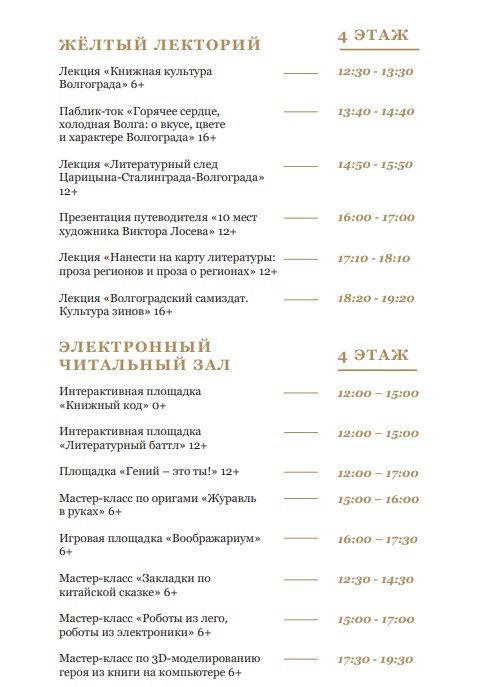 ЖЁЛТЫЙ ЛЕКТОРИЙ

4 ЭТАЖ

Лекция «Книжная культура Волгограда» 6+ 12:30 - 13:30

Паблик-ток «Горячее сердце, холодная Волга: о вкусе, цвете и характере Волгограда» 16+ 13:40 - 14:40

Лекция «Литературный след Царицына-Сталинграда-Волгограда» 12+ 14:50 - 15:50

Презентация путеводителя «10 мест художника Виктора Лосева» 12+ 16:00 - 17:00

Лекция «Нанести на карту литературы: проза регионов и проза о регионах» 12+ 17:10 - 18:10

Лекция «Волгоградский самиздат. Культура зинов» 16+ 18:20 - 19:20

ЭЛЕКТРОННЫЙ ЧИТАЛЬНЫЙ ЗАЛ

4 ЭТАЖ

Интерактивная площадка «Книжный код» 0+ 12:00 – 15:00

Интерактивная площадка «Литературный баттл» 12+ 12:00 – 15:00

Площадка «Гений – это ты!» 12+ 12:00 – 17:00

Мастер-класс по оригами «Журавль в руках» 6+ 15:00 – 16:00

Игровая площадка «Воображариум» 6+ 16:00 – 17:30

Мастер-класс «Закладки по китайской сказке» 6+ 12:30 - 14:30

Мастер-класс «Роботы из лего, роботы из электроники» 6+ 15:00 - 17:00

Мастер-класс по 3D-моделированию героя из книги на компьютере 6+ 17:30 - 19:30